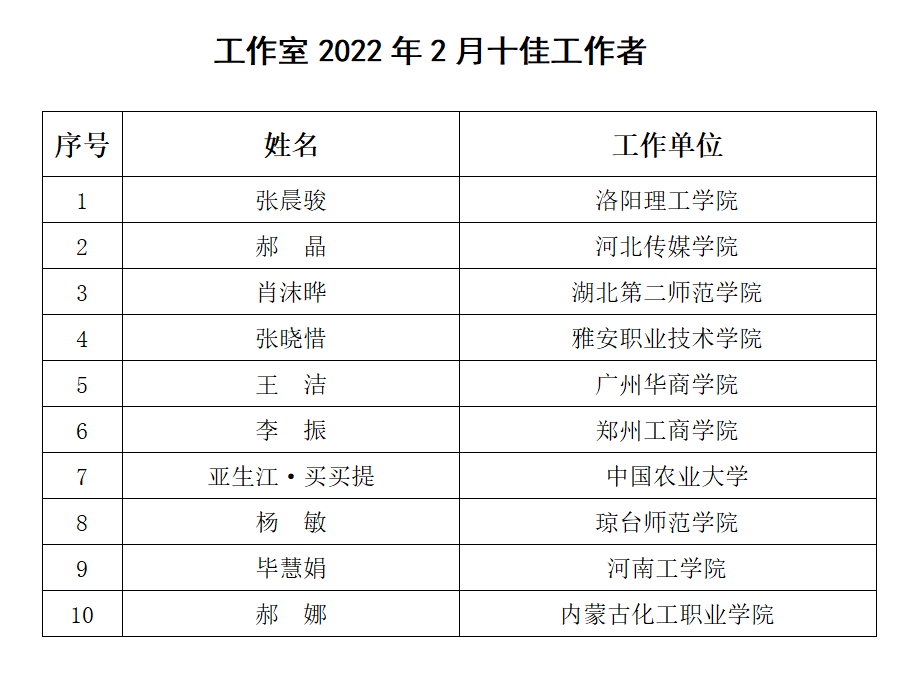 工作室 2022 年 2 月十佳工作者

| 序号 | 姓名 | 工作单位 |
|---|---|---|
| 1 | 张晨骏 | 洛阳理工学院 |
| 2 | 郝　晶 | 河北传媒学院 |
| 3 | 肖沫晔 | 湖北第二师范学院 |
| 4 | 张晓惜 | 雅安职业技术学院 |
| 5 | 王　洁 | 广州华商学院 |
| 6 | 李　振 | 郑州工商学院 |
| 7 | 亚生江·买买提 | 中国农业大学 |
| 8 | 杨　敏 | 琼台师范学院 |
| 9 | 毕慧娟 | 河南工学院 |
| 10 | 郝　娜 | 内蒙古化工职业学院 |